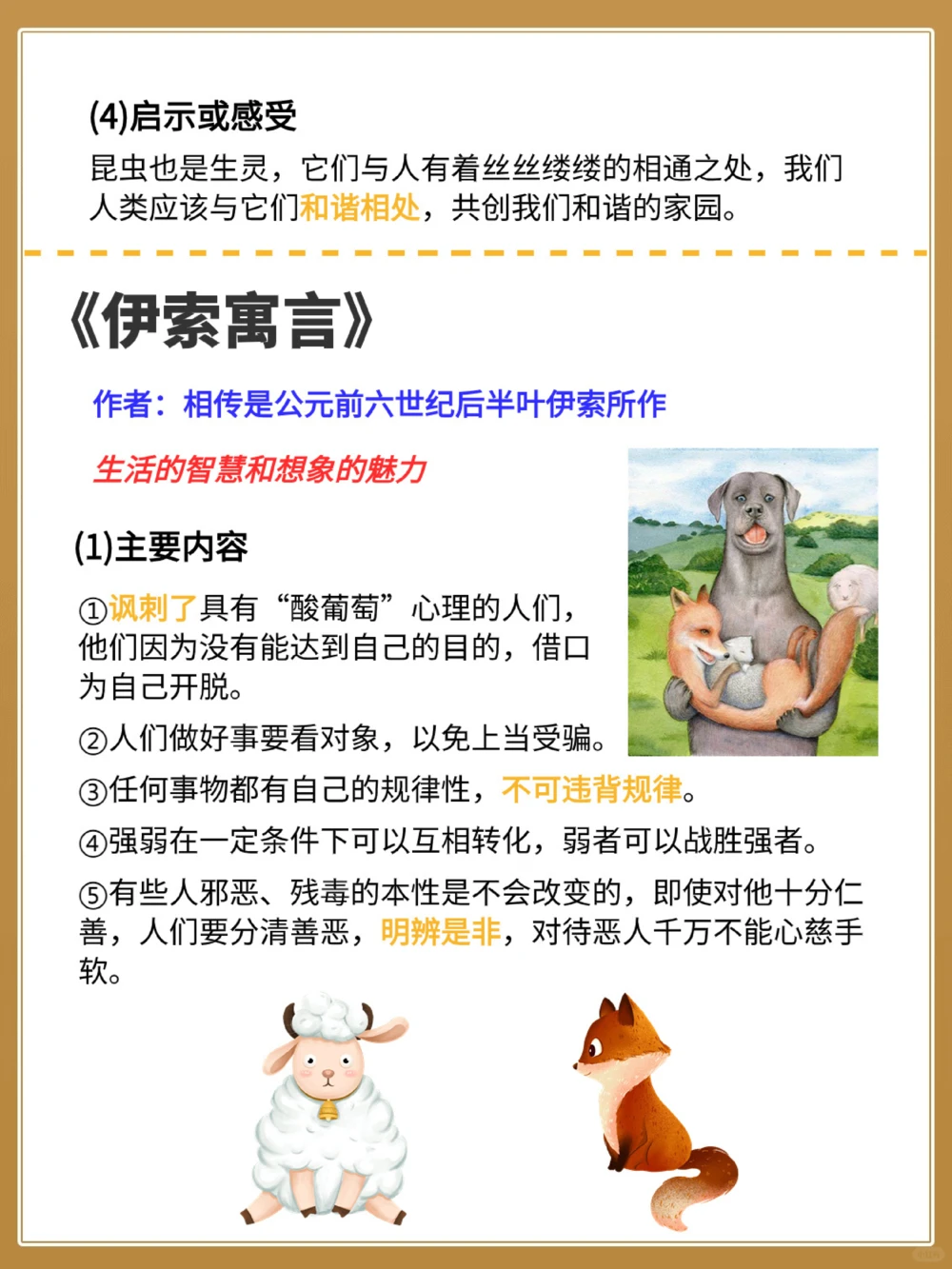 (4)启示或感受

昆虫也是生灵，它们与人有着丝丝缕缕的相通之处，我们人类应该与它们和谐相处，共创我们和谐的家园。

《伊索寓言》

作者：相传是公元前六世纪后半叶伊索所作

生活的智慧和想象的魅力

(1)主要内容

①讽刺了具有“酸葡萄”心理的人们，他们因为没有能达到自己的目的，借口为自己开脱。

②人们做好事要看对象，以免上当受骗。

③任何事物都有自己的规律性，不可违背规律。

④强弱在一定条件下可以互相转化，弱者可以战胜强者。

⑤有些人邪恶、残毒的本性是不会改变的，即使对他十分仁善，人们要分清善恶，明辨是非，对待恶人千万不能心慈手软。